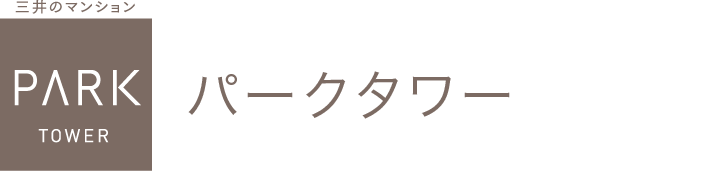 三井のマンション

PARK

TOWER

パークタワー